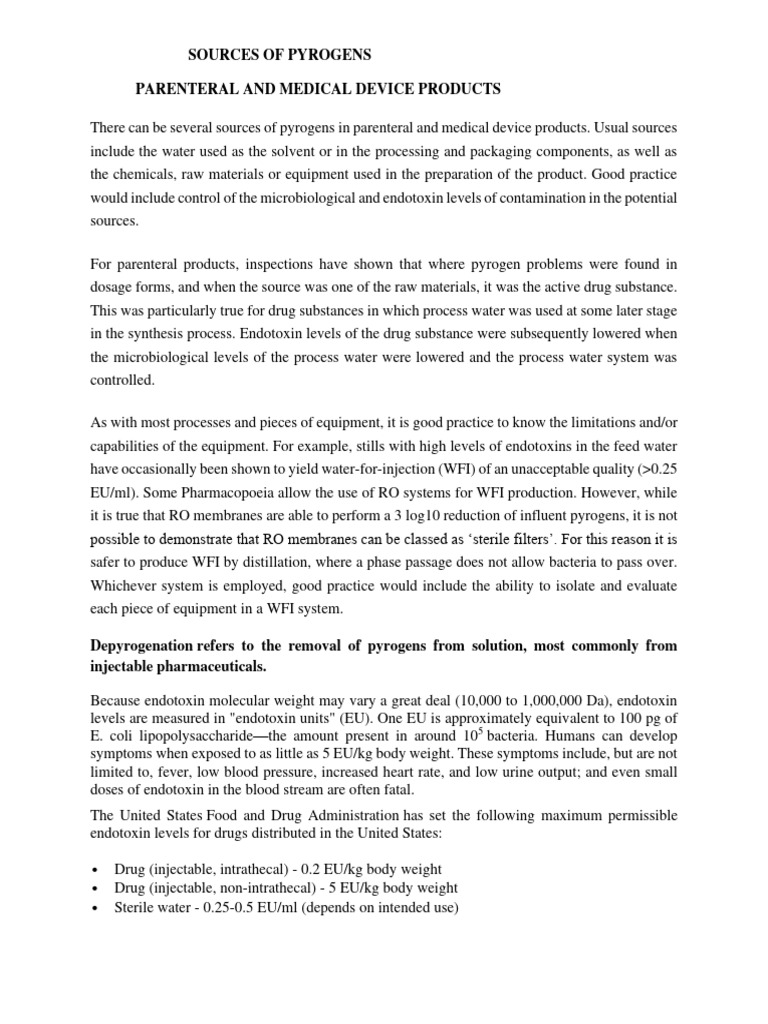 SOURCES OF PYROGENS

PARENTERAL AND MEDICAL DEVICE PRODUCTS

There can be several sources of pyrogens in parenteral and medical device products. Usual sources include the water used as the solvent or in the processing and packaging components, as well as the chemicals, raw materials or equipment used in the preparation of the product. Good practice would include control of the microbiological and endotoxin levels of contamination in the potential sources.

For parenteral products, inspections have shown that where pyrogen problems were found in dosage forms, and when the source was one of the raw materials, it was the active drug substance. This was particularly true for drug substances in which process water was used at some later stage in the synthesis process. Endotoxin levels of the drug substance were subsequently lowered when the microbiological levels of the process water were lowered and the process water system was controlled.

As with most processes and pieces of equipment, it is good practice to know the limitations and/or capabilities of the equipment. For example, stills with high levels of endotoxins in the feed water have occasionally been shown to yield water-for-injection (WFI) of an unacceptable quality (>0.25 EU/ml). Some Pharmacopoeia allow the use of RO systems for WFI production. However, while it is true that RO membranes are able to perform a 3 log10 reduction of influent pyrogens, it is not possible to demonstrate that RO membranes can be classed as 'sterile filters'. For this reason it is safer to produce WFI by distillation, where a phase passage does not allow bacteria to pass over. Whichever system is employed, good practice would include the ability to isolate and evaluate each piece of equipment in a WFI system.

Depyrogenation refers to the removal of pyrogens from solution, most commonly from injectable pharmaceuticals.

Because endotoxin molecular weight may vary a great deal (10,000 to 1,000,000 Da), endotoxin levels are measured in "endotoxin units" (EU). One EU is approximately equivalent to 100 pg of E. coli lipopolysaccharide—the amount present in around $10^5$ bacteria. Humans can develop symptoms when exposed to as little as 5 EU/kg body weight. These symptoms include, but are not limited to, fever, low blood pressure, increased heart rate, and low urine output; and even small doses of endotoxin in the blood stream are often fatal.

The United States Food and Drug Administration has set the following maximum permissible endotoxin levels for drugs distributed in the United States:

• Drug (injectable, intrathecal) - 0.2 EU/kg body weight
• Drug (injectable, non-intrathecal) - 5 EU/kg body weight
• Sterile water - 0.25-0.5 EU/ml (depends on intended use)